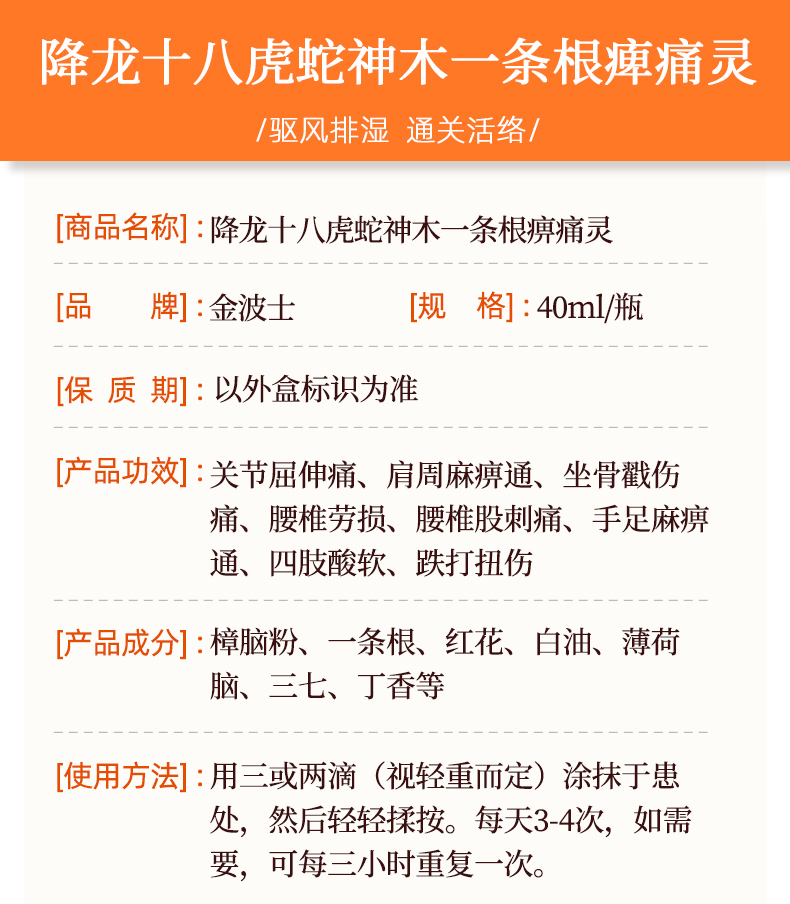 降龙十八虎蛇神木一条根痺痛灵

/驱风排湿 通关活络/

[商品名称]：降龙十八虎蛇神木一条根痹痛灵

[品　　牌]：金波士　　　　[规　格]：40ml/瓶

[保 质 期]：以外盒标识为准

[产品功效]：关节屈伸痛、肩周麻痹通、坐骨戳伤痛、腰椎劳损、腰椎股刺痛、手足麻痹通、四肢酸软、跌打扭伤

[产品成分]：樟脑粉、一条根、红花、白油、薄荷脑、三七、丁香等

[使用方法]：用三或两滴（视轻重而定）涂抹于患处，然后轻轻揉按。每天3-4次，如需要，可每三小时重复一次。